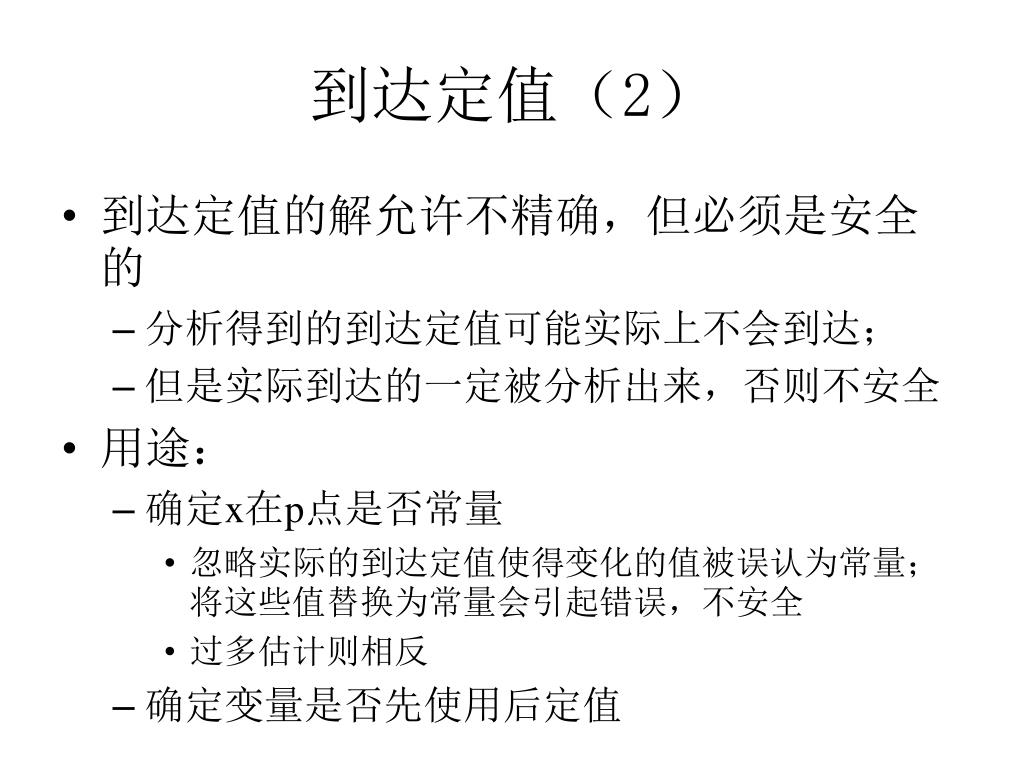 到达定值（2）

• 到达定值的解允许不精确，但必须是安全的
– 分析得到的到达定值可能实际上不会到达；
– 但是实际到达的一定被分析出来，否则不安全
• 用途：
– 确定x在p点是否常量
• 忽略实际的到达定值使得变化的值被误认为常量；将这些值替换为常量会引起错误，不安全
• 过多估计则相反
– 确定变量是否先使用后定值